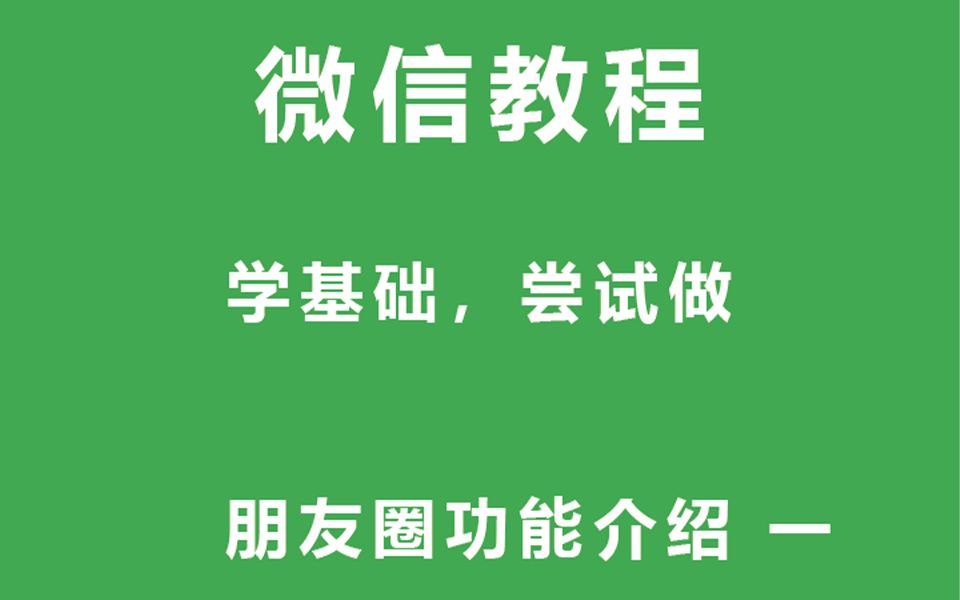 微信教程

学基础，尝试做

朋友圈功能介绍 一